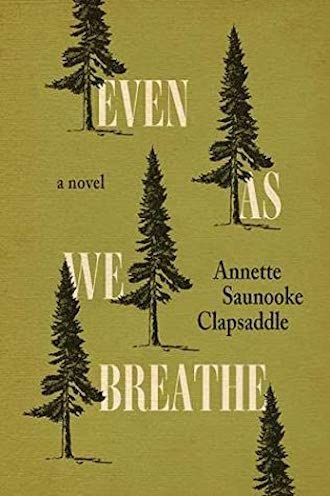 EVEN

a novel

AS

WE

Annette Saunooke Clapsaddle

BREATHE